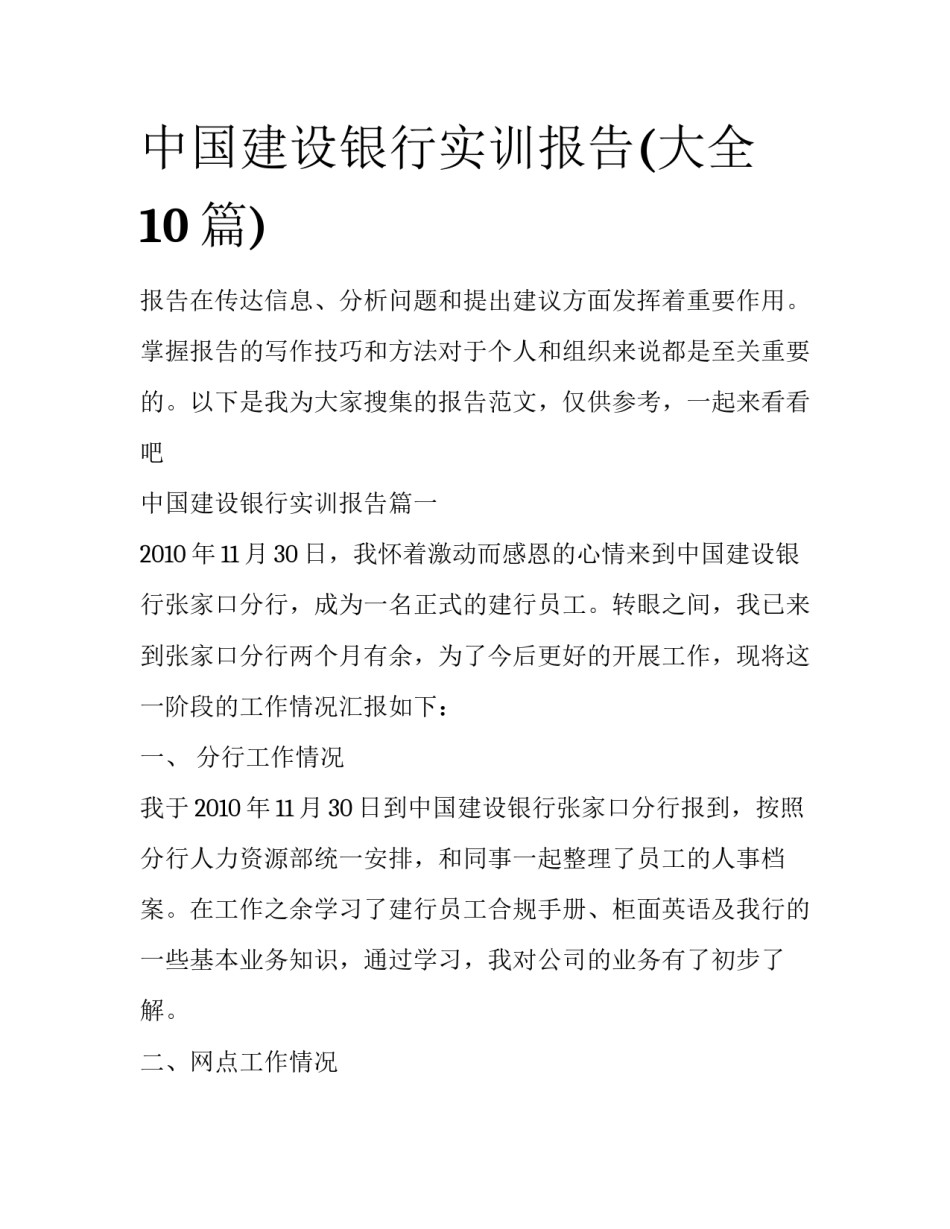 中国建设银行实训报告(大全10篇)

报告在传达信息、分析问题和提出建议方面发挥着重要作用。掌握报告的写作技巧和方法对于个人和组织来说都是至关重要的。以下是我为大家搜集的报告范文，仅供参考，一起来看看吧

中国建设银行实训报告篇一

2010年11月30日，我怀着激动而感恩的心情来到中国建设银行张家口分行，成为一名正式的建行员工。转眼之间，我已来到张家口分行两个月有余，为了今后更好的开展工作，现将这一阶段的工作情况汇报如下：

一、 分行工作情况

我于2010年11月30日到中国建设银行张家口分行报到，按照分行人力资源部统一安排，和同事一起整理了员工的人事档案。在工作之余学习了建行员工合规手册、柜面英语及我行的一些基本业务知识，通过学习，我对公司的业务有了初步了解。

二、网点工作情况